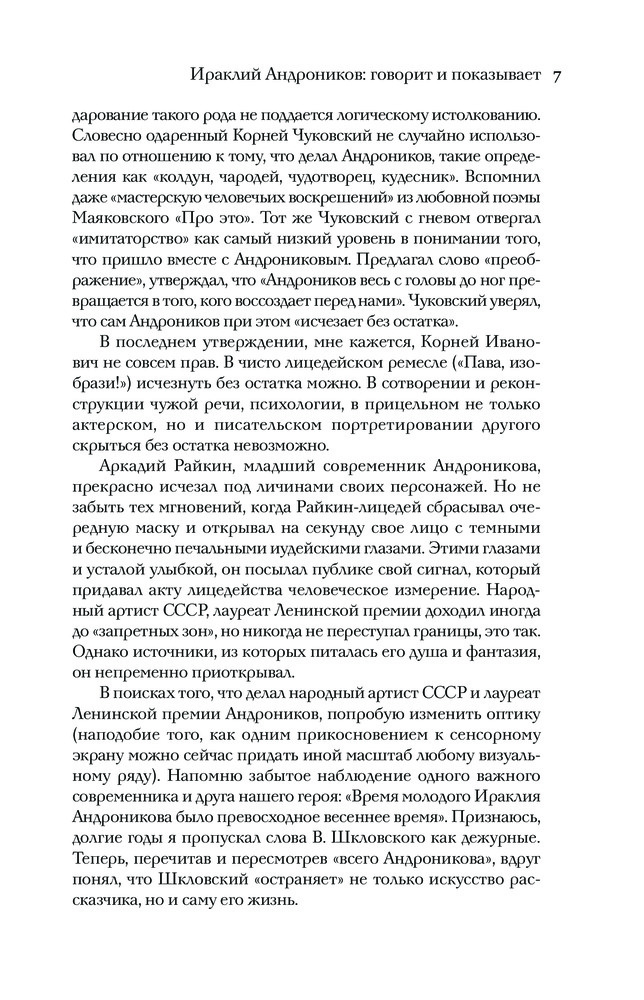 Ираклий Андроников: говорит и показывает 7

дарование такого рода не поддается логическому истолкованию. Словесно одаренный Корней Чуковский не случайно использовал по отношению к тому, что делал Андроников, такие определения как «колдун, чародей, чудотворец, кудесник». Вспомнил даже «мастерскую человечьих воскрешений» из любовной поэмы Маяковского «Про это». Тот же Чуковский с гневом отвергал «имитаторство» как самый низкий уровень в понимании того, что пришло вместе с Андрониковым. Предлагал слово «преображение», утверждал, что «Андроников весь с головы до ног превращается в того, кого воссоздает перед нами». Чуковский уверял, что сам Андроников при этом «исчезает без остатка».

В последнем утверждении, мне кажется, Корней Иванович не совсем прав. В чисто лицедейском ремесле («Пава, изобрази!») исчезнуть без остатка можно. В сотворении и реконструкции чужой речи, психологии, в прицельном не только актерском, но и писательском портретировании другого скрыться без остатка невозможно.

Аркадий Райкин, младший современник Андроникова, прекрасно исчезал под личинами своих персонажей. Но не забыть тех мгновений, когда Райкин-лицедей сбрасывал очередную маску и открывал на секунду свое лицо с темными и бесконечно печальными иудейскими глазами. Этими глазами и усталой улыбкой, он посылал публике свой сигнал, который придавал акту лицедейства человеческое измерение. Народный артист СССР, лауреат Ленинской премии доходил иногда до «запретных зон», но никогда не переступал границы, это так. Однако источники, из которых питалась его душа и фантазия, он непременно приоткрывал.

В поисках того, что делал народный артист СССР и лауреат Ленинской премии Андроников, попробую изменить оптику (наподобие того, как одним прикосновением к сенсорному экрану можно сейчас придать иной масштаб любому визуальному ряду). Напомню забытое наблюдение одного важного современника и друга нашего героя: «Время молодого Ираклия Андроникова было превосходное весеннее время». Признаюсь, долгие годы я пропускал слова В. Шкловского как дежурные. Теперь, перечитав и пересмотрев «всего Андроникова», вдруг понял, что Шкловский «остраняет» не только искусство рассказчика, но и саму его жизнь.